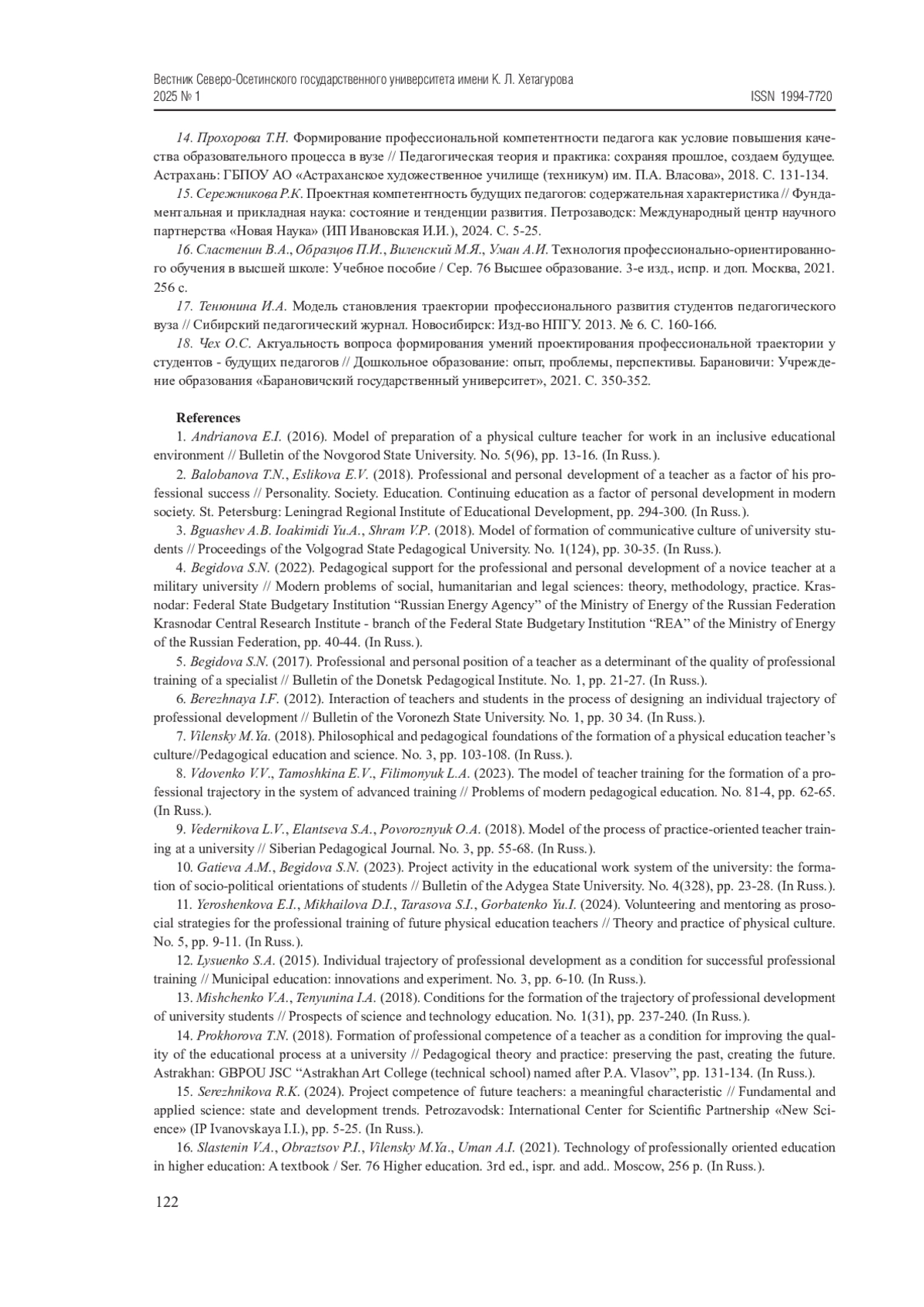 Вестник Северо-Осетинского государственного университета имени К. Л. Хетагурова
2025 № 1
ISSN 1994-7720

14. Прохорова Т.Н. Формирование профессиональной компетентности педагога как условие повышения качества образовательного процесса в вузе // Педагогическая теория и практика: сохраняя прошлое, создаем будущее. Астрахань: ГБПОУ АО «Астраханское художественное училище (техникум) им. П.А. Власова», 2018. С. 131-134.

15. Сережникова Р.К. Проектная компетентность будущих педагогов: содержательная характеристика // Фундаментальная и прикладная наука: состояние и тенденции развития. Петрозаводск: Международный центр научного партнерства «Новая Наука» (ИП Ивановская И.И.), 2024. С. 5-25.

16. Сластенин В.А., Образцов П.И., Виленский М.Я., Уман А.И. Технология профессионально-ориентированного обучения в высшей школе: Учебное пособие / Сер. 76 Высшее образование. 3-е изд., испр. и доп. Москва, 2021. 256 с.

17. Тенюнина И.А. Модель становления траектории профессионального развития студентов педагогического вуза // Сибирский педагогический журнал. Новосибирск: Изд-во НПГУ. 2013. № 6. С. 160-166.

18. Чех О.С. Актуальность вопроса формирования умений проектирования профессиональной траектории у студентов - будущих педагогов // Дошкольное образование: опыт, проблемы, перспективы. Барановичи: Учреждение образования «Барановичский государственный университет», 2021. С. 350-352.

References

1. Andrianova E.I. (2016). Model of preparation of a physical culture teacher for work in an inclusive educational environment // Bulletin of the Novgorod State University. No. 5(96), pp. 13-16. (In Russ.).

2. Balobanova T.N., Eslikova E.V. (2018). Professional and personal development of a teacher as a factor of his professional success // Personality. Society. Education. Continuing education as a factor of personal development in modern society. St. Petersburg: Leningrad Regional Institute of Educational Development, pp. 294-300. (In Russ.).

3. Bguashev A.B. Ioakimidi Yu.A., Shram V.P. (2018). Model of formation of communicative culture of university students // Proceedings of the Volgograd State Pedagogical University. No. 1(124), pp. 30-35. (In Russ.).

4. Begidova S.N. (2022). Pedagogical support for the professional and personal development of a novice teacher at a military university // Modern problems of social, humanitarian and legal sciences: theory, methodology, practice. Krasnodar: Federal State Budgetary Institution “Russian Energy Agency” of the Ministry of Energy of the Russian Federation Krasnodar Central Research Institute - branch of the Federal State Budgetary Institution “REA” of the Ministry of Energy of the Russian Federation, pp. 40-44. (In Russ.).

5. Begidova S.N. (2017). Professional and personal position of a teacher as a determinant of the quality of professional training of a specialist // Bulletin of the Donetsk Pedagogical Institute. No. 1, pp. 21-27. (In Russ.).

6. Berezhnaya I.F. (2012). Interaction of teachers and students in the process of designing an individual trajectory of professional development // Bulletin of the Voronezh State University. No. 1, pp. 30 34. (In Russ.).

7. Vilensky M.Ya. (2018). Philosophical and pedagogical foundations of the formation of a physical education teacher’s culture//Pedagogical education and science. No. 3, pp. 103-108. (In Russ.).

8. Vdovenko V.V., Tamoshkina E.V., Filimonyuk L.A. (2023). The model of teacher training for the formation of a professional trajectory in the system of advanced training // Problems of modern pedagogical education. No. 81-4, pp. 62-65. (In Russ.).

9. Vedernikova L.V., Elantseva S.A., Povoroznyuk O.A. (2018). Model of the process of practice-oriented teacher training at a university // Siberian Pedagogical Journal. No. 3, pp. 55-68. (In Russ.).

10. Gatieva A.M., Begidova S.N. (2023). Project activity in the educational work system of the university: the formation of socio-political orientations of students // Bulletin of the Adygea State University. No. 4(328), pp. 23-28. (In Russ.).

11. Yeroshenkova E.I., Mikhailova D.I., Tarasova S.I., Gorbatenko Yu.I. (2024). Volunteering and mentoring as prosocial strategies for the professional training of future physical education teachers // Theory and practice of physical culture. No. 5, pp. 9-11. (In Russ.).

12. Lysuenko S.A. (2015). Individual trajectory of professional development as a condition for successful professional training // Municipal education: innovations and experiment. No. 3, pp. 6-10. (In Russ.).

13. Mishchenko V.A., Tenyunina I.A. (2018). Conditions for the formation of the trajectory of professional development of university students // Prospects of science and technology education. No. 1(31), pp. 237-240. (In Russ.).

14. Prokhorova T.N. (2018). Formation of professional competence of a teacher as a condition for improving the quality of the educational process at a university // Pedagogical theory and practice: preserving the past, creating the future. Astrakhan: GBPOU JSC “Astrakhan Art College (technical school) named after P.A. Vlasov”, pp. 131-134. (In Russ.).

15. Serezhnikova R.K. (2024). Project competence of future teachers: a meaningful characteristic // Fundamental and applied science: state and development trends. Petrozavodsk: International Center for Scientific Partnership «New Science» (IP Ivanovskaya I.I.), pp. 5-25. (In Russ.).

16. Slastenin V.A., Obraztsov P.I., Vilensky M.Ya., Uman A.I. (2021). Technology of professionally oriented education in higher education: A textbook / Ser. 76 Higher education. 3rd ed., ispr. and add.. Moscow, 256 p. (In Russ.).

122